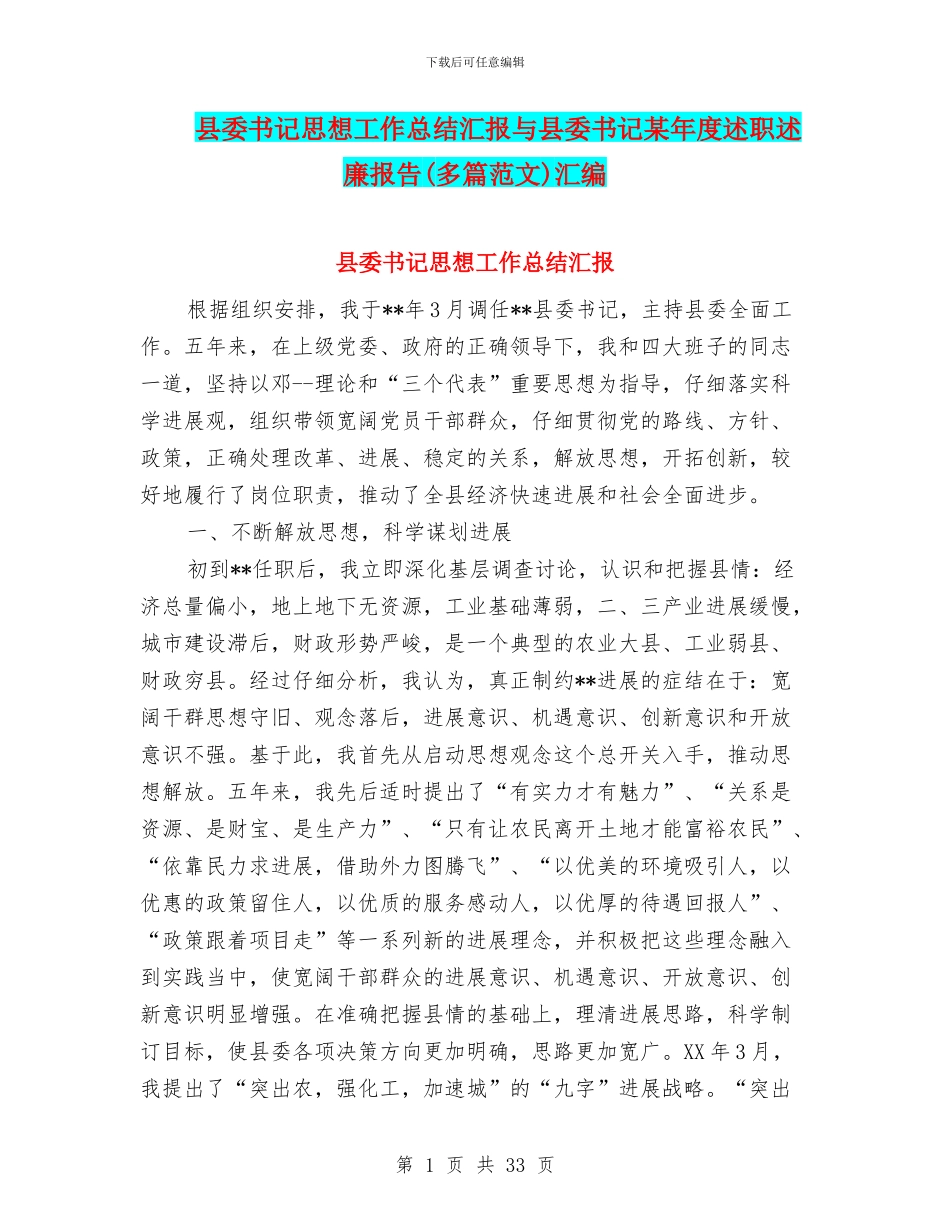 下载后可任意编辑

县委书记思想工作总结汇报与县委书记某年度述职述廉报告(多篇范文)汇编

县委书记思想工作总结汇报

根据组织安排，我于**年3月调任**县委书记，主持县委全面工作。五年来，在上级党委、政府的正确领导下，我和四大班子的同志一道，坚持以邓--理论和“三个代表”重要思想为指导，仔细落实科学进展观，组织带领宽阔党员干部群众，仔细贯彻党的路线、方针、政策，正确处理改革、进展、稳定的关系，解放思想，开拓创新，较好地履行了岗位职责，推动了全县经济快速进展和社会全面进步。

一、不断解放思想，科学谋划进展

初到**任职后，我立即深化基层调查讨论，认识和把握县情：经济总量偏小，地上地下无资源，工业基础薄弱，二、三产业进展缓慢，城市建设滞后，财政形势严峻，是一个典型的农业大县、工业弱县、财政穷县。经过仔细分析，我认为，真正制约**进展的症结在于：宽阔干群思想守旧、观念落后，进展意识、机遇意识、创新意识和开放意识不强。基于此，我首先从启动思想观念这个总开关入手，推动思想解放。五年来，我先后适时提出了“有实力才有魅力”、“关系是资源、是财宝、是生产力”、“只有让农民离开土地才能富裕农民”、“依靠民力求进展，借助外力图腾飞”、“以优美的环境吸引人，以优惠的政策留住人，以优质的服务感动人，以优厚的待遇回报人”、“政策跟着项目走”等一系列新的进展理念，并积极把这些理念融入到实践当中，使宽阔干部群众的进展意识、机遇意识、开放意识、创新意识明显增强。在准确把握县情的基础上，理清进展思路，科学制订目标，使县委各项决策方向更加明确，思路更加宽广。XX年3月，我提出了“突出农，强化工，加速城”的“九字”进展战略。“突出

第 1 页 共 33 页